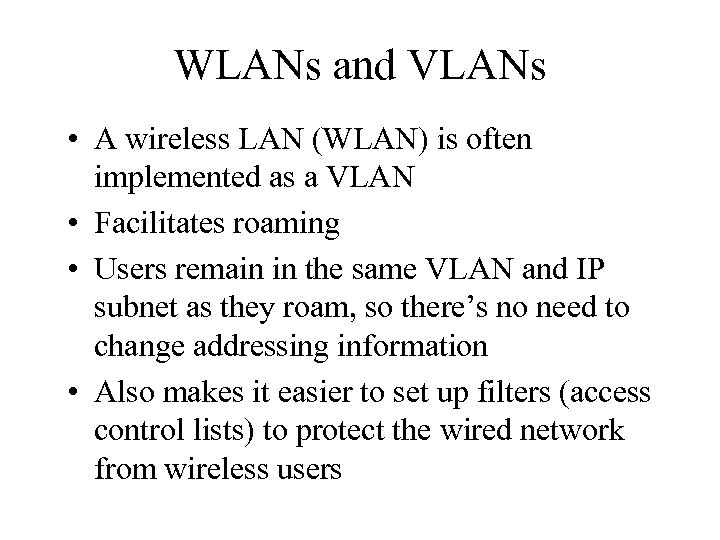 WLANs and VLANs

• A wireless LAN (WLAN) is often implemented as a VLAN
• Facilitates roaming
• Users remain in the same VLAN and IP subnet as they roam, so there’s no need to change addressing information
• Also makes it easier to set up filters (access control lists) to protect the wired network from wireless users